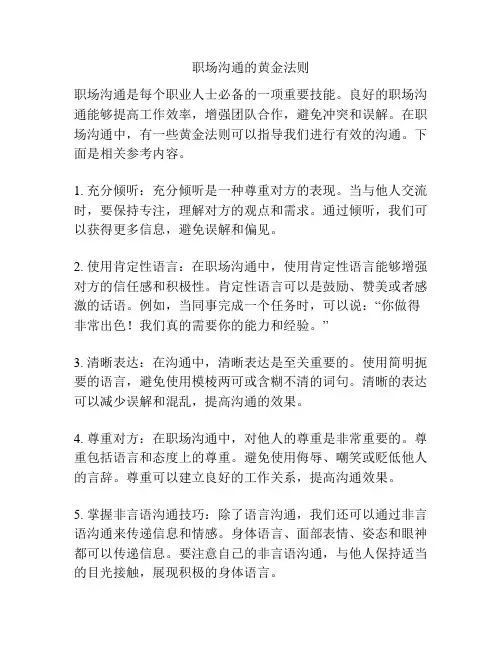 职场沟通的黄金法则

职场沟通是每个职业人士必备的一项重要技能。良好的职场沟通能够提高工作效率，增强团队合作，避免冲突和误解。在职场沟通中，有一些黄金法则可以指导我们进行有效的沟通。下面是相关参考内容。

1. 充分倾听：充分倾听是一种尊重对方的表现。当与他人交流时，要保持专注，理解对方的观点和需求。通过倾听，我们可以获得更多信息，避免误解和偏见。

2. 使用肯定性语言：在职场沟通中，使用肯定性语言能够增强对方的信任感和积极性。肯定性语言可以是鼓励、赞美或者感激的话语。例如，当同事完成一个任务时，可以说：“你做得非常出色！我们真的需要你的能力和经验。”

3. 清晰表达：在沟通中，清晰表达是至关重要的。使用简明扼要的语言，避免使用模棱两可或含糊不清的词句。清晰的表达可以减少误解和混乱，提高沟通的效果。

4. 尊重对方：在职场沟通中，对他人的尊重是非常重要的。尊重包括语言和态度上的尊重。避免使用侮辱、嘲笑或贬低他人的言辞。尊重可以建立良好的工作关系，提高沟通效果。

5. 掌握非言语沟通技巧：除了语言沟通，我们还可以通过非言语沟通来传递信息和情感。身体语言、面部表情、姿态和眼神都可以传递信息。要注意自己的非言语沟通，与他人保持适当的目光接触，展现积极的身体语言。